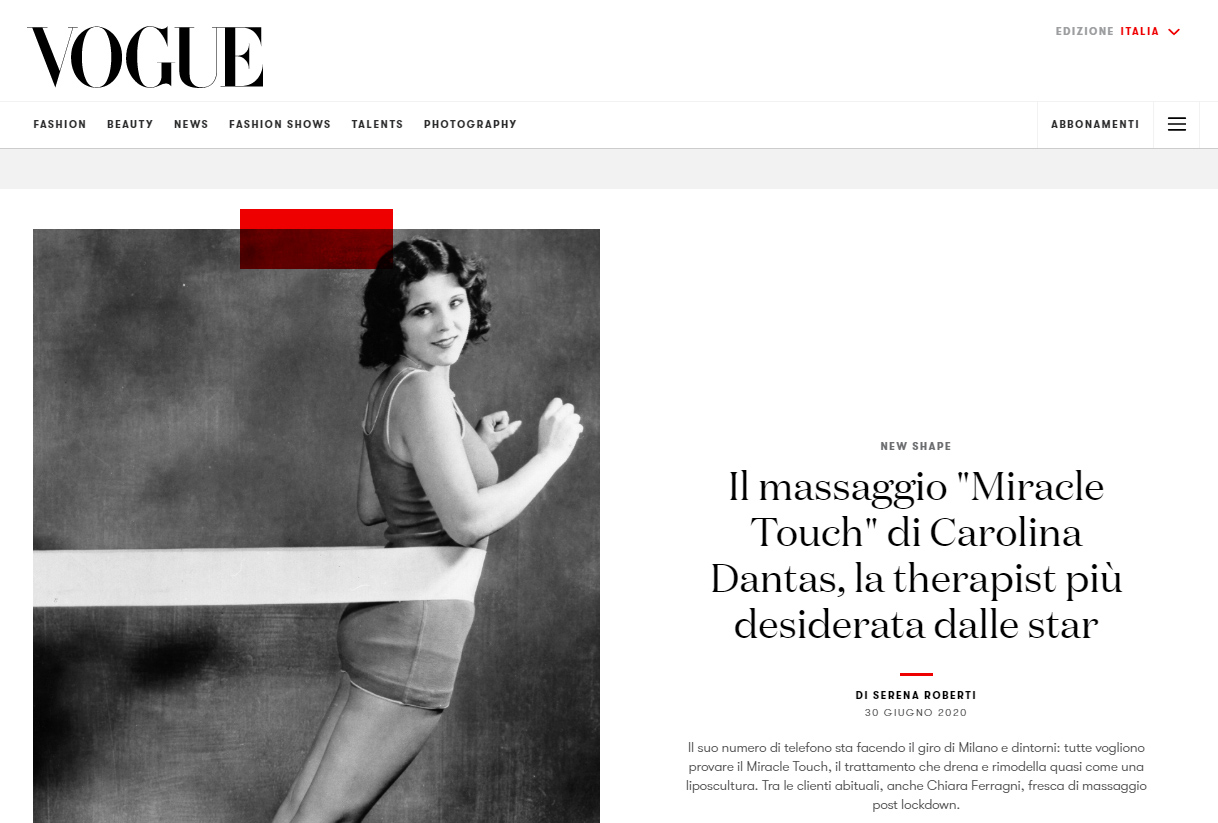 VOGUE

EDIZIONE ITALIA

FASHION BEAUTY NEWS FASHION SHOWS TALENTS PHOTOGRAPHY

ABBONAMENTI

NEW SHAPE

Il massaggio "Miracle Touch" di Carolina Dantas, la therapist più desiderata dalle star

DI SERENA ROBERTI
30 GIUGNO 2020

Il suo numero di telefono sta facendo il giro di Milano e dintorni: tutte vogliono provare il Miracle Touch, il trattamento che drena e rimodella quasi come una liposcultura. Tra le clienti abituali, anche Chiara Ferragni, fresca di massaggio post lockdown.